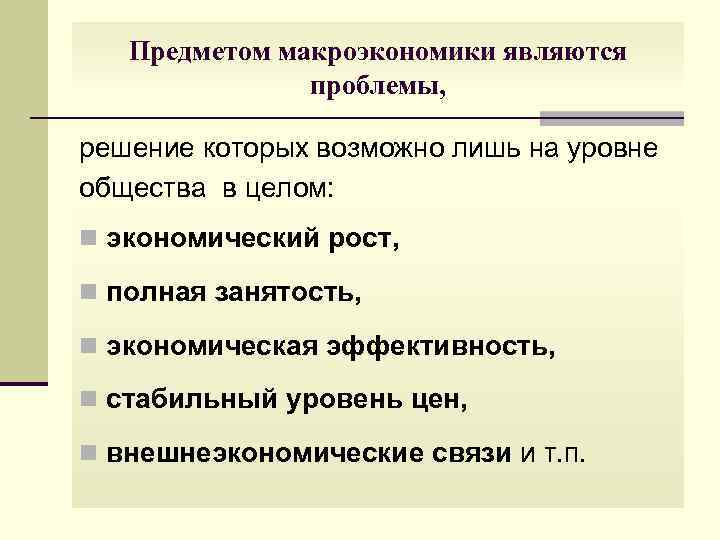 Предметом макроэкономики являются проблемы,

решение которых возможно лишь на уровне общества в целом:

• экономический рост,

• полная занятость,

• экономическая эффективность,

• стабильный уровень цен,

• внешнеэкономические связи и т.п.